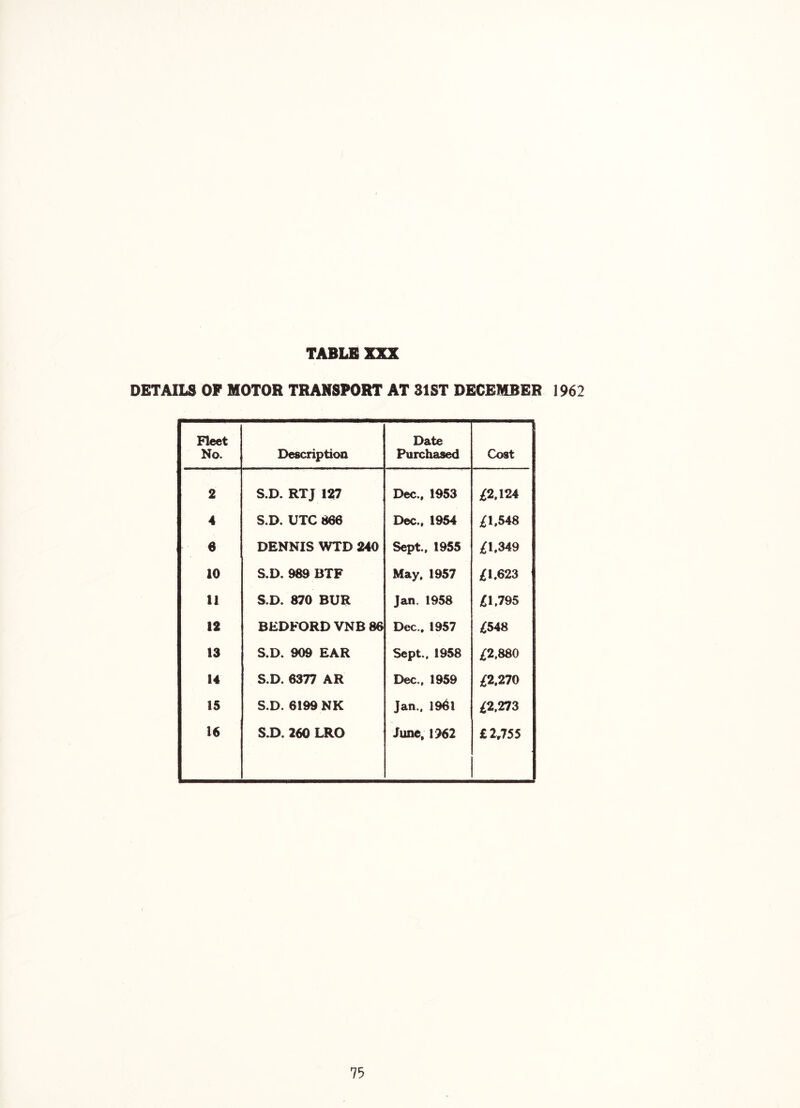 TABLE XXX

DETAILS OF MOTOR TRANSPORT AT 31ST DECEMBER 1962

| Fleet No. | Description | Date Purchased | Cost |
|---|---|---|---|
| 2 | S.D. RTJ 127 | Dec., 1953 | £2,124 |
| 4 | S.D. UTC 866 | Dec., 1954 | £1,548 |
| 6 | DENNIS WTD 240 | Sept., 1955 | £1,349 |
| 10 | S.D. 989 BTF | May, 1957 | £1,623 |
| 11 | S.D. 870 BUR | Jan. 1958 | £1,795 |
| 12 | BEDFORD VNB 86 | Dec., 1957 | £548 |
| 13 | S.D. 909 EAR | Sept., 1958 | £2,880 |
| 14 | S.D. 6377 AR | Dec., 1959 | £2,270 |
| 15 | S.D. 6199 NK | Jan., 1961 | £2,273 |
| 16 | S.D. 260 LRO | June, 1962 | £2,755 |

75